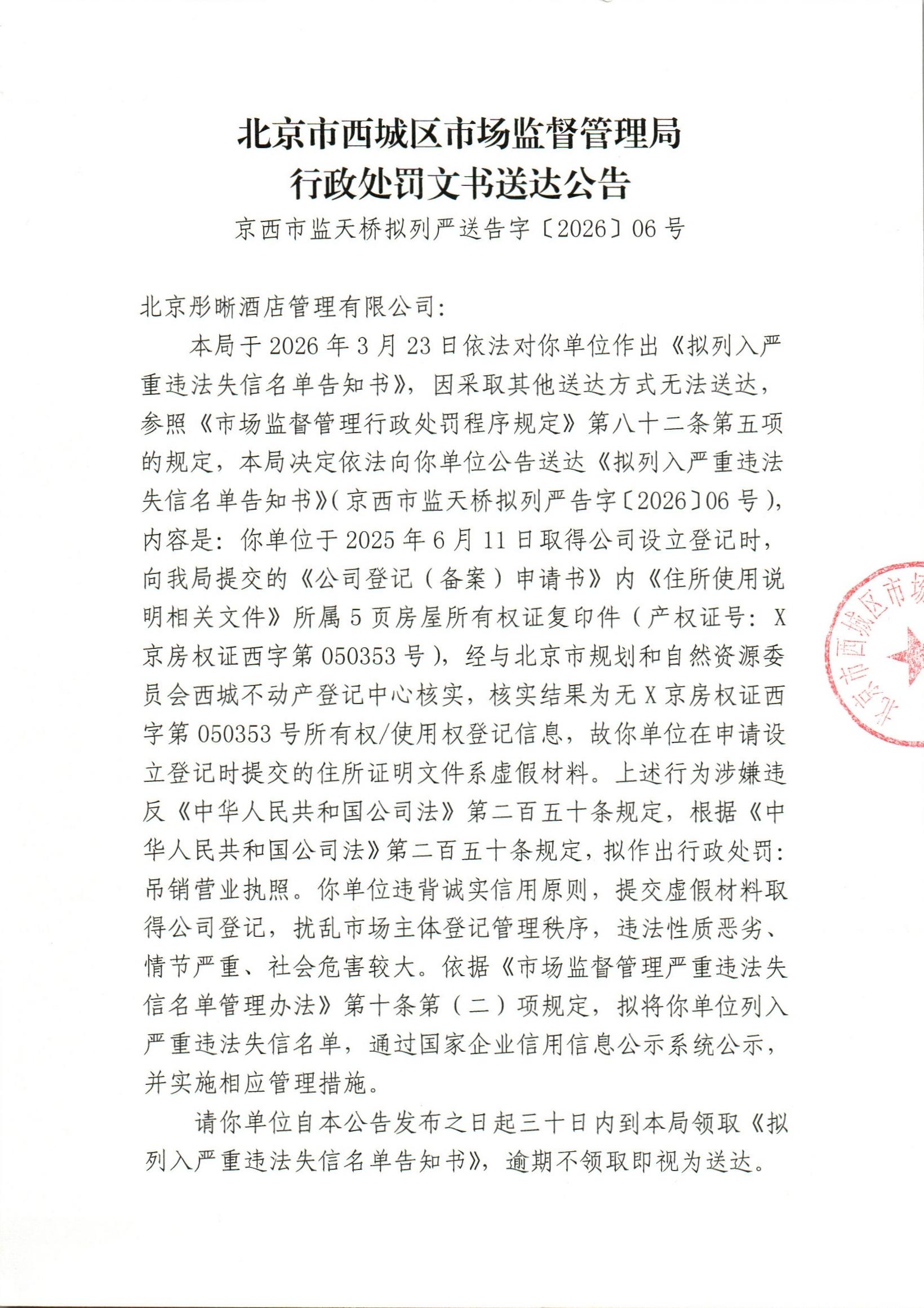 北京市西城区市场监督管理局
行政处罚文书送达公告

京西市监天桥拟列严送告字〔2026〕06号

北京彤晰酒店管理有限公司:

本局于2026年3月23日依法对你单位作出《拟列入严重违法失信名单告知书》，因采取其他送达方式无法送达，参照《市场监督管理行政处罚程序规定》第八十二条第五项的规定，本局决定依法向你单位公告送达《拟列入严重违法失信名单告知书》(京西市监天桥拟列严告字〔2026〕06号)，内容是：你单位于2025年6月11日取得公司设立登记时，向我局提交的《公司登记（备案）申请书》内《住所使用说明相关文件》所属5页房屋所有权证复印件（产权证号：X京房权证西字第050353号），经与北京市规划和自然资源委员会西城不动产登记中心核实，核实结果为无X京房权证西字第050353号所有权/使用权登记信息，故你单位在申请设立登记时提交的住所证明文件系虚假材料。上述行为涉嫌违反《中华人民共和国公司法》第二百五十条规定，根据《中华人民共和国公司法》第二百五十条规定，拟作出行政处罚：吊销营业执照。你单位违背诚实信用原则，提交虚假材料取得公司登记，扰乱市场主体登记管理秩序，违法性质恶劣、情节严重、社会危害较大。依据《市场监督管理严重违法失信名单管理办法》第十条第（二）项规定，拟将你单位列入严重违法失信名单，通过国家企业信用信息公示系统公示，并实施相应管理措施。

请你单位自本公告发布之日起三十日内到本局领取《拟列入严重违法失信名单告知书》，逾期不领取即视为送达。

北京市西城区市场